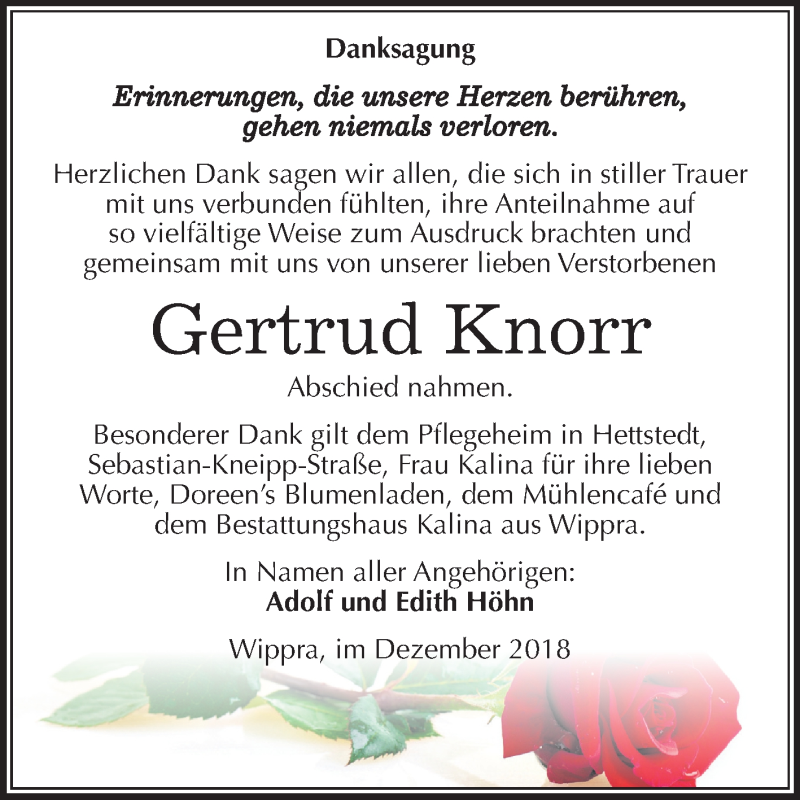 Danksagung

Erinnerungen, die unsere Herzen berühren, gehen niemals verloren.

Herzlichen Dank sagen wir allen, die sich in stiller Trauer mit uns verbunden fühlten, ihre Anteilnahme auf so vielfältige Weise zum Ausdruck brachten und gemeinsam mit uns von unserer lieben Verstorbenen

Gertrud Knorr

Abschied nahmen.

Besonderer Dank gilt dem Pflegeheim in Hettstedt, Sebastian-Kneipp-Straße, Frau Kalina für ihre lieben Worte, Doreen's Blumenladen, dem Mühlencafé und dem Bestattungshaus Kalina aus Wippra.

In Namen aller Angehörigen:
Adolf und Edith Höhn

Wippra, im Dezember 2018